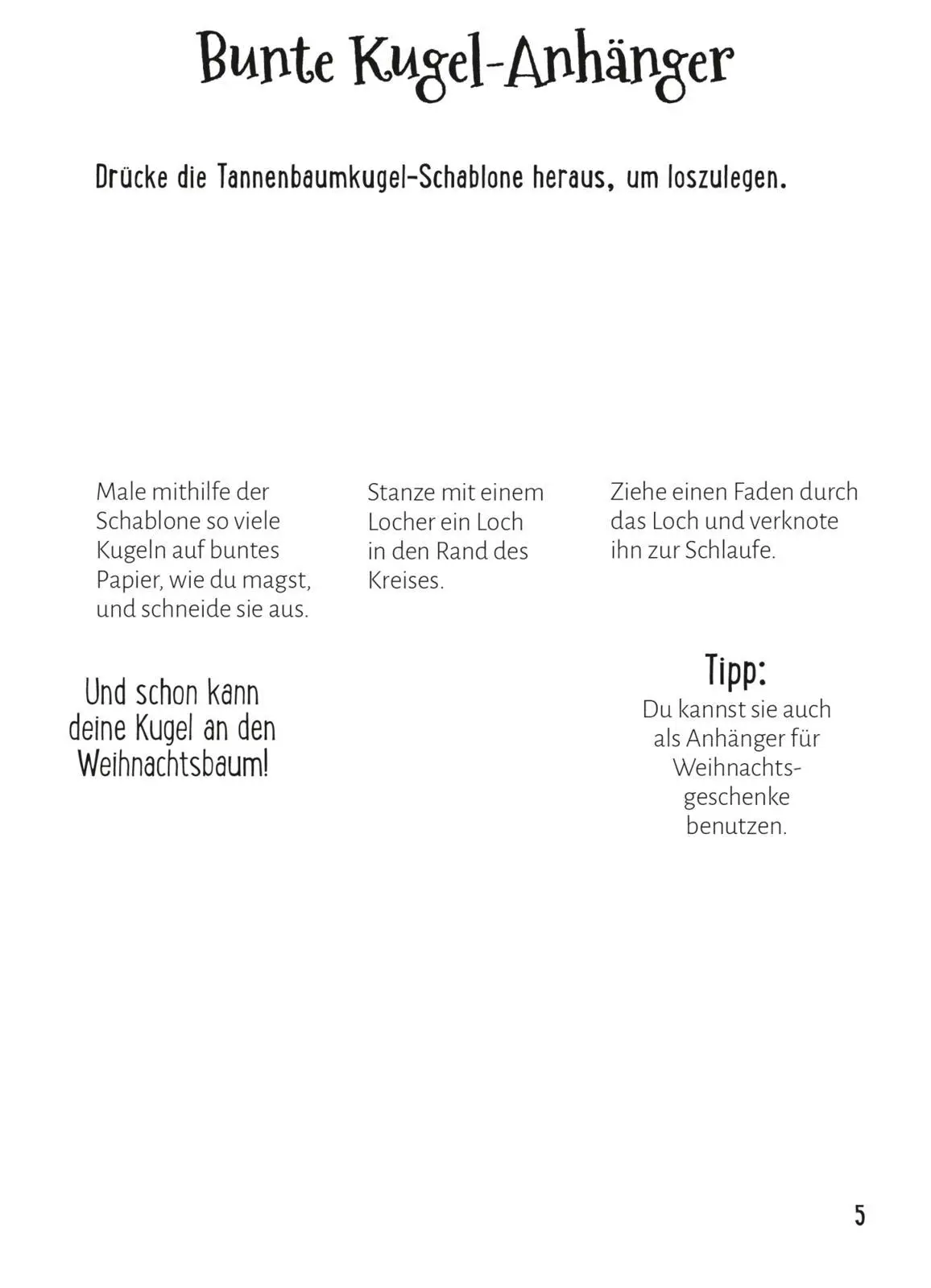 Bunte Kugel-Anhänger

Drücke die Tannenbaumkugel-Schablone heraus, um loszulegen.

Male mithilfe der Schablone so viele Kugeln auf buntes Papier, wie du magst, und schneide sie aus.

Stanze mit einem Locher ein Loch in den Rand des Kreises.

Ziehe einen Faden durch das Loch und verknote ihn zur Schlaufe.

Und schon kann deine Kugel an den Weihnachtsbaum!

Tipp:
Du kannst sie auch als Anhänger für Weihnachtsgeschenke benutzen.

5